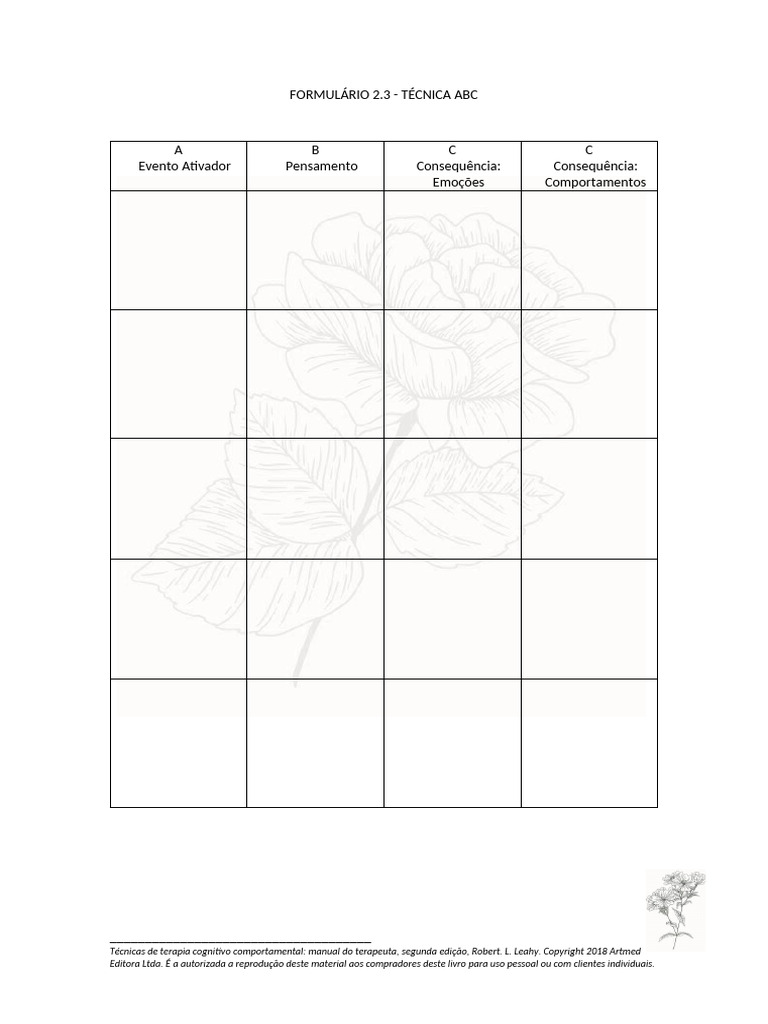 FORMULÁRIO 2.3 - TÉCNICA ABC

| A Evento Ativador | B Pensamento | C Consequência: Emoções | C Consequência: Comportamentos |
|---|---|---|---|
| | | | |
| | | | |
| | | | |
| | | | |
| | | | |

Técnicas de terapia cognitivo comportamental: manual do terapeuta, segunda edição, Robert. L. Leahy. Copyright 2018 Artmed Editora Ltda. É a autorizada a reprodução deste material aos compradores deste livro para uso pessoal ou com clientes individuais.